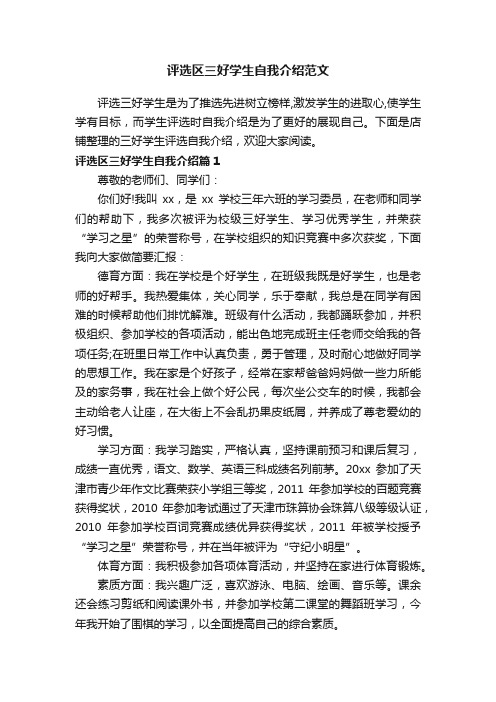 评选区三好学生自我介绍范文

评选三好学生是为了推选先进树立榜样,激发学生的进取心,使学生学有目标，而学生评选时自我介绍是为了更好的展现自己。下面是店铺整理的三好学生评选自我介绍，欢迎大家阅读。

评选区三好学生自我介绍篇1

尊敬的老师们、同学们：

你们好!我叫 xx，是 xx 学校三年六班的学习委员，在老师和同学们的帮助下，我多次被评为校级三好学生、学习优秀学生，并荣获“学习之星”的荣誉称号，在学校组织的知识竞赛中多次获奖，下面我向大家做简要汇报：

德育方面：我在学校是个好学生，在班级我既是好学生，也是老师的好帮手。我热爱集体，关心同学，乐于奉献，我总是在同学有困难的时候帮助他们排忧解难。班级有什么活动，我都踊跃参加，并积极组织、参加学校的各项活动，能出色地完成班主任老师交给我的各项任务;在班里日常工作中认真负责，勇于管理，及时耐心地做好同学的思想工作。我在家是个好孩子，经常在家帮爸爸妈妈做一些力所能及的家务事，我在社会上做个好公民，每次坐公交车的时候，我都会主动给老人让座，在大街上不会乱扔果皮纸屑，并养成了尊老爱幼的好习惯。

学习方面：我学习踏实，严格认真，坚持课前预习和课后复习，成绩一直优秀，语文、数学、英语三科成绩名列前茅。20xx 参加了天津市青少年作文比赛荣获小学组三等奖，2011 年参加学校的百题竞赛获得奖状，2010 年参加考试通过了天津市珠算协会珠算八级等级认证，2010 年参加学校百词竞赛成绩优异获得奖状，2011 年被学校授予“学习之星”荣誉称号，并在当年被评为“守纪小明星”。

体育方面：我积极参加各项体育活动，并坚持在家进行体育锻炼。

素质方面：我兴趣广泛，喜欢游泳、电脑、绘画、音乐等。课余还会练习剪纸和阅读课外书，并参加学校第二课堂的舞蹈班学习，今年我开始了围棋的学习，以全面提高自己的综合素质。